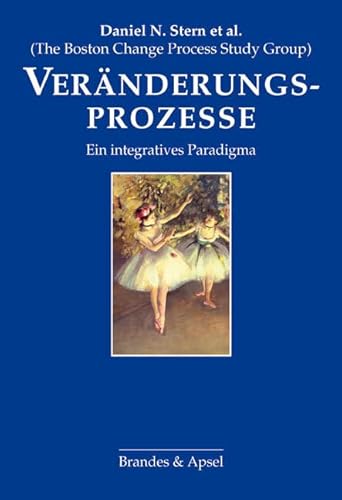 Daniel N. Stern et al.
(The Boston Change Process Study Group)

VERÄNDERUNGS-PROZESSE

Ein integratives Paradigma

Brandes & Apsel